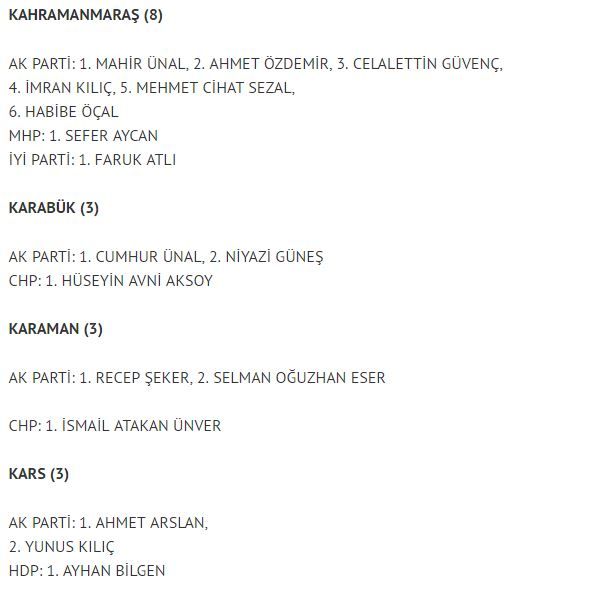 KAHRAMANMARAŞ (8)

AK PARTİ: 1. MAHİR ÜNAL, 2. AHMET ÖZDEMİR, 3. CELALETTİN GÜVENÇ, 4. İMRAN KILIÇ, 5. MEHMET CİHAT SEZAL, 6. HABİBE ÖÇAL
MHP: 1. SEFER AYCAN
İYİ PARTİ: 1. FARUK ATLI

KARABÜK (3)

AK PARTİ: 1. CUMHUR ÜNAL, 2. NİYAZİ GÜNEŞ
CHP: 1. HÜSEYİN AVNİ AKSOY

KARAMAN (3)

AK PARTİ: 1. RECEP ŞEKER, 2. SELMAN OĞUZHAN ESER

CHP: 1. İSMAİL ATAKAN ÜNVER

KARS (3)

AK PARTİ: 1. AHMET ARSLAN, 2. YUNUS KILIÇ
HDP: 1. AYHAN BİLGEN